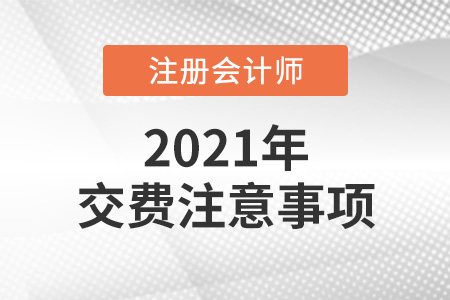 注册会计师

2021年
交费注意事项